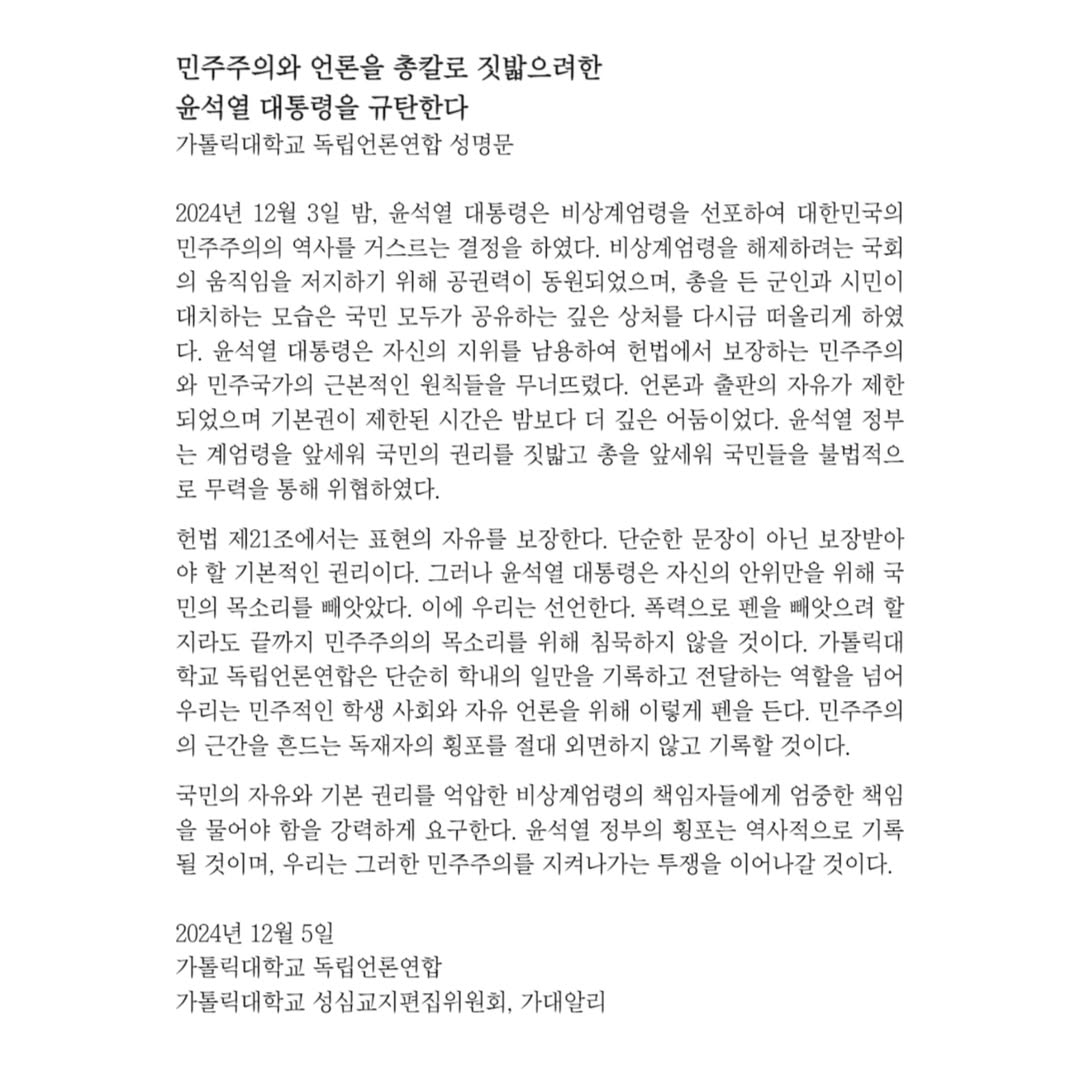 민주주의와 언론을 총칼로 짓밟으려한
윤석열 대통령을 규탄한다
가톨릭대학교 독립언론연합 성명문

2024년 12월 3일 밤, 윤석열 대통령은 비상계엄령을 선포하여 대한민국의 민주주의의 역사를 거스르는 결정을 하였다. 비상계엄령을 해제하려는 국회의 움직임을 저지하기 위해 공권력이 동원되었으며, 총을 든 군인과 시민이 대치하는 모습은 국민 모두가 공유하는 깊은 상처를 다시금 떠올리게 하였다. 윤석열 대통령은 자신의 지위를 남용하여 헌법에서 보장하는 민주주의와 민주국가의 근본적인 원칙들을 무너뜨렸다. 언론과 출판의 자유가 제한되었으며 기본권이 제한된 시간은 밤보다 더 깊은 어둠이었다. 윤석열 정부는 계엄령을 앞세워 국민의 권리를 짓밟고 총을 앞세워 국민들을 불법적으로 무력을 통해 위협하였다.

헌법 제21조에서는 표현의 자유를 보장한다. 단순한 문장이 아닌 보장받아야 할 기본적인 권리이다. 그러나 윤석열 대통령은 자신의 안위만을 위해 국민의 목소리를 빼앗았다. 이에 우리는 선언한다. 폭력으로 펜을 빼앗으려 할지라도 끝까지 민주주의의 목소리를 위해 침묵하지 않을 것이다. 가톨릭대학교 독립언론연합은 단순히 학내의 일만을 기록하고 전달하는 역할을 넘어 우리는 민주적인 학생 사회와 자유 언론을 위해 이렇게 펜을 든다. 민주주의의 근간을 흔드는 독재자의 횡포를 절대 외면하지 않고 기록할 것이다.

국민의 자유와 기본 권리를 억압한 비상계엄령의 책임자들에게 엄중한 책임을 물어야 함을 강력하게 요구한다. 윤석열 정부의 횡포는 역사적으로 기록될 것이며, 우리는 그러한 민주주의를 지켜나가는 투쟁을 이어나갈 것이다.

2024년 12월 5일
가톨릭대학교 독립언론연합
가톨릭대학교 성심교지편집위원회, 가대알리